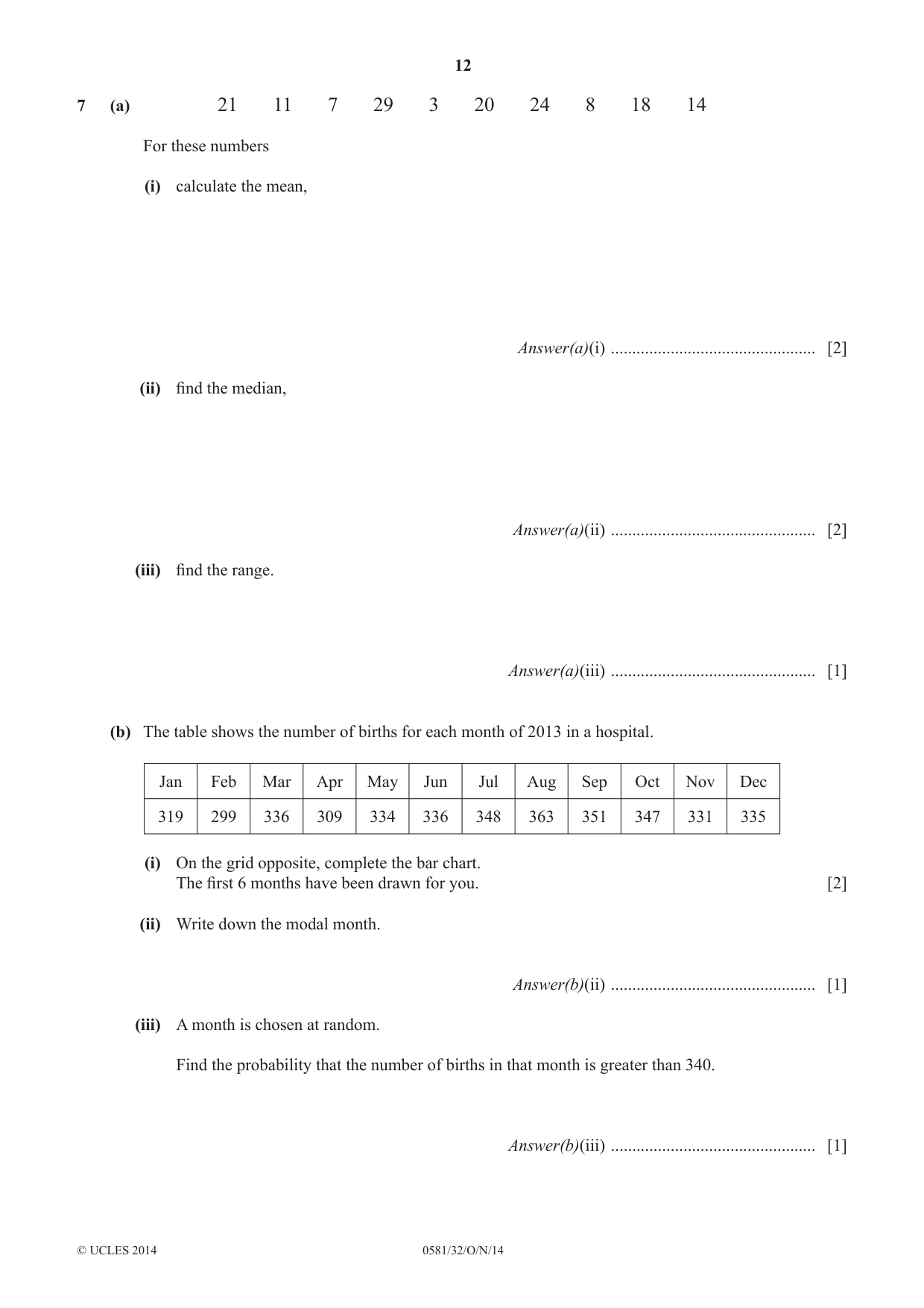 12

7 (a) 21 11 7 29 3 20 24 8 18 14

For these numbers

(i) calculate the mean,

Answer(a)(i) ____ [2]

(ii) find the median,

Answer(a)(ii) ____ [2]

(iii) find the range.

Answer(a)(iii) ____ [1]

(b) The table shows the number of births for each month of 2013 in a hospital.

| Jan | Feb | Mar | Apr | May | Jun | Jul | Aug | Sep | Oct | Nov | Dec |
|---|---|---|---|---|---|---|---|---|---|---|---|
| 319 | 299 | 336 | 309 | 334 | 336 | 348 | 363 | 351 | 347 | 331 | 335 |

(i) On the grid opposite, complete the bar chart.
The first 6 months have been drawn for you. [2]

(ii) Write down the modal month.

Answer(b)(ii) ____ [1]

(iii) A month is chosen at random.

Find the probability that the number of births in that month is greater than 340.

Answer(b)(iii) ____ [1]

© UCLES 2014 0581/32/O/N/14